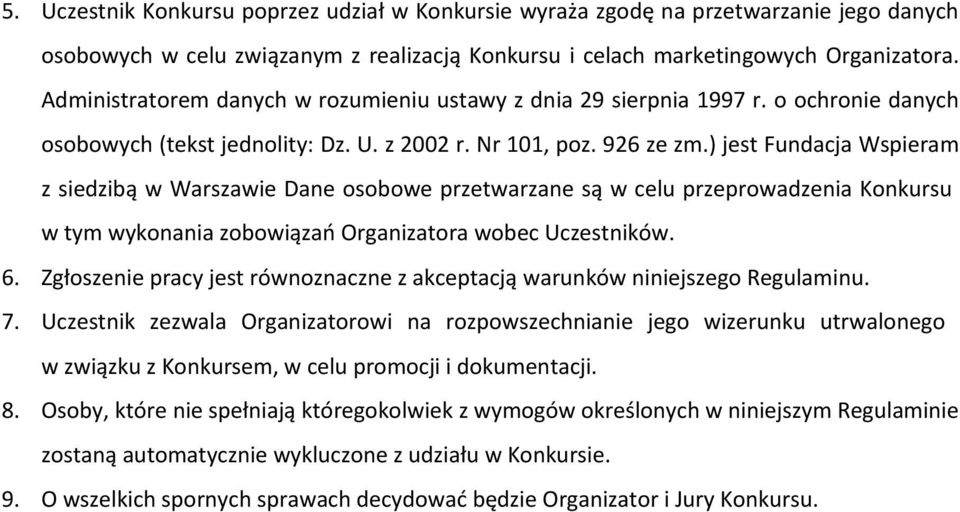 5. Uczestnik Konkursu poprzez udział w Konkursie wyraża zgodę na przetwarzanie jego danych osobowych w celu związanym z realizacją Konkursu i celach marketingowych Organizatora. Administratorem danych w rozumieniu ustawy z dnia 29 sierpnia 1997 r. o ochronie danych osobowych (tekst jednolity: Dz. U. z 2002 r. Nr 101, poz. 926 ze zm.) jest Fundacja Wspieram z siedzibą w Warszawie Dane osobowe przetwarzane są w celu przeprowadzenia Konkursu w tym wykonania zobowiązań Organizatora wobec Uczestników.

6. Zgłoszenie pracy jest równoznaczne z akceptacją warunków niniejszego Regulaminu.

7. Uczestnik zezwala Organizatorowi na rozpowszechnianie jego wizerunku utrwalonego w związku z Konkursem, w celu promocji i dokumentacji.

8. Osoby, które nie spełniają któregokolwiek z wymogów określonych w niniejszym Regulaminie zostaną automatycznie wykluczone z udziału w Konkursie.

9. O wszelkich spornych sprawach decydować będzie Organizator i Jury Konkursu.